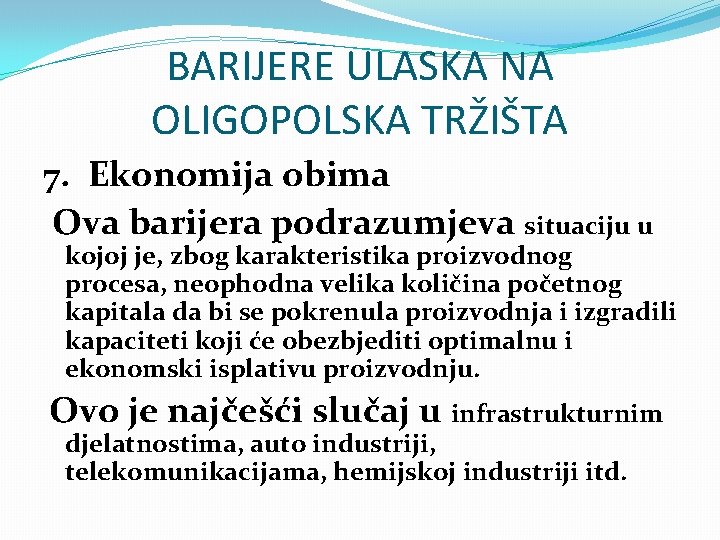 BARIJERE ULASKA NA OLIGOPOLSKA TRŽIŠTA

7. Ekonomija obima

Ova barijera podrazumjeva situaciju u kojoj je, zbog karakteristika proizvodnog procesa, neophodna velika količina početnog kapitala da bi se pokrenula proizvodnja i izgradili kapaciteti koji će obezbjediti optimalnu i ekonomski isplativu proizvodnju.

Ovo je najčešći slučaj u infrastrukturnim djelatnostima, auto industriji, telekomunikacijama, hemijskoj industriji itd.